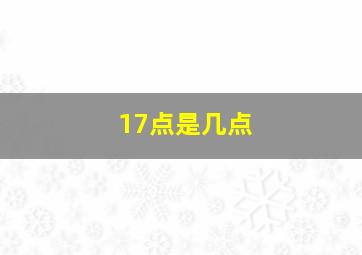 17点是几点